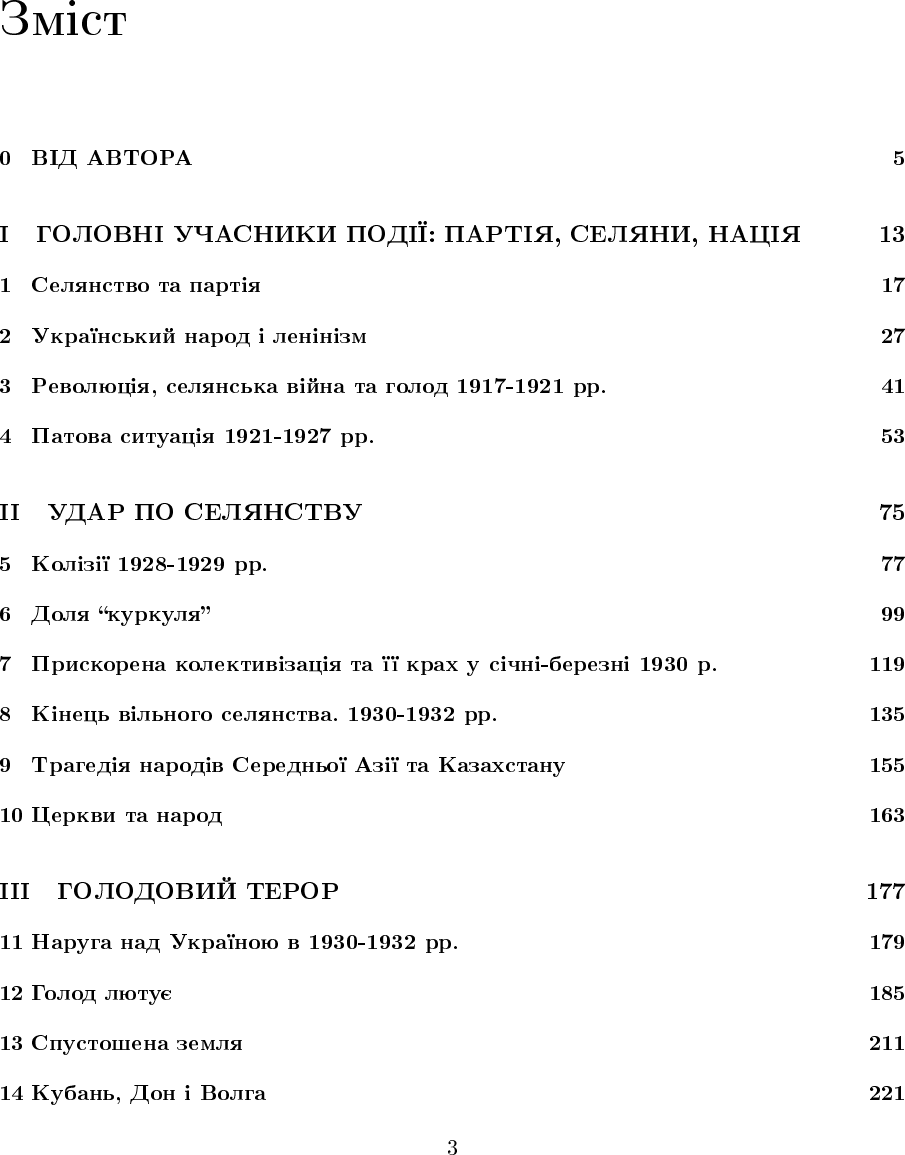 Зміст

0 ВІД АВТОРА 5

I ГОЛОВНІ УЧАСНИКИ ПОДІЇ: ПАРТІЯ, СЕЛЯНИ, НАЦІЯ 13

1 Селянство та партія 17

2 Український народ і ленінізм 27

3 Революція, селянська війна та голод 1917-1921 рр. 41

4 Патова ситуація 1921-1927 рр. 53

II УДАР ПО СЕЛЯНСТВУ 75

5 Колізії 1928-1929 рр. 77

6 Доля “куркуля” 99

7 Прискорена колективізація та її крах у січні-березні 1930 р. 119

8 Кінець вільного селянства. 1930-1932 рр. 135

9 Трагедія народів Середньої Азії та Казахстану 155

10 Церкви та народ 163

III ГОЛОДОВИЙ ТЕРОР 177

11 Наруга над Україною в 1930-1932 рр. 179

12 Голод лютує 185

13 Спустошена земля 211

14 Кубань, Дон і Волга 221

3